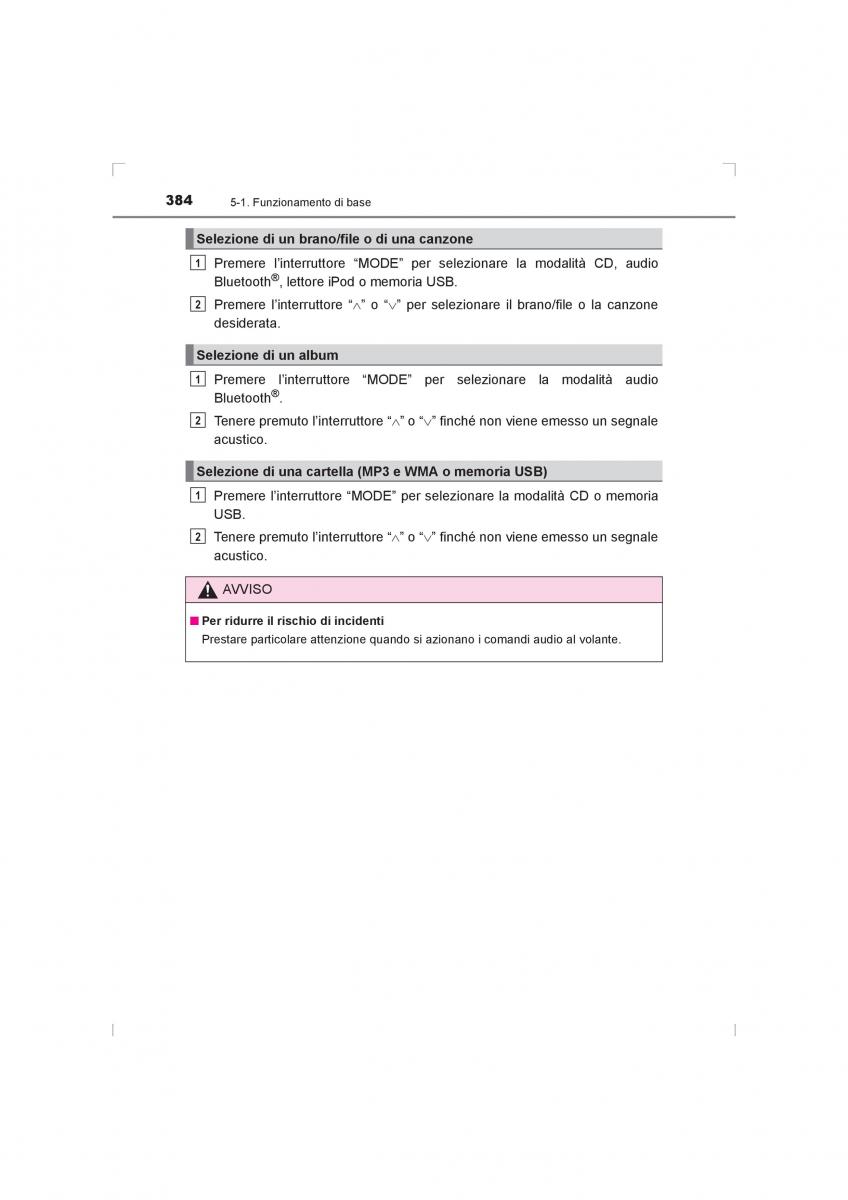 384 5-1. Funzionamento di base

Selezione di un brano/file o di una canzone

1 Premere l'interruttore "MODE" per selezionare la modalità CD, audio Bluetooth®, lettore iPod o memoria USB.

2 Premere l'interruttore "∧" o "∨" per selezionare il brano/file o la canzone desiderata.

Selezione di un album

1 Premere l'interruttore "MODE" per selezionare la modalità audio Bluetooth®.

2 Tenere premuto l'interruttore "∧" o "∨" finché non viene emesso un segnale acustico.

Selezione di una cartella (MP3 e WMA o memoria USB)

1 Premere l'interruttore "MODE" per selezionare la modalità CD o memoria USB.

2 Tenere premuto l'interruttore "∧" o "∨" finché non viene emesso un segnale acustico.

AVVISO

■ Per ridurre il rischio di incidenti
Prestare particolare attenzione quando si azionano i comandi audio al volante.